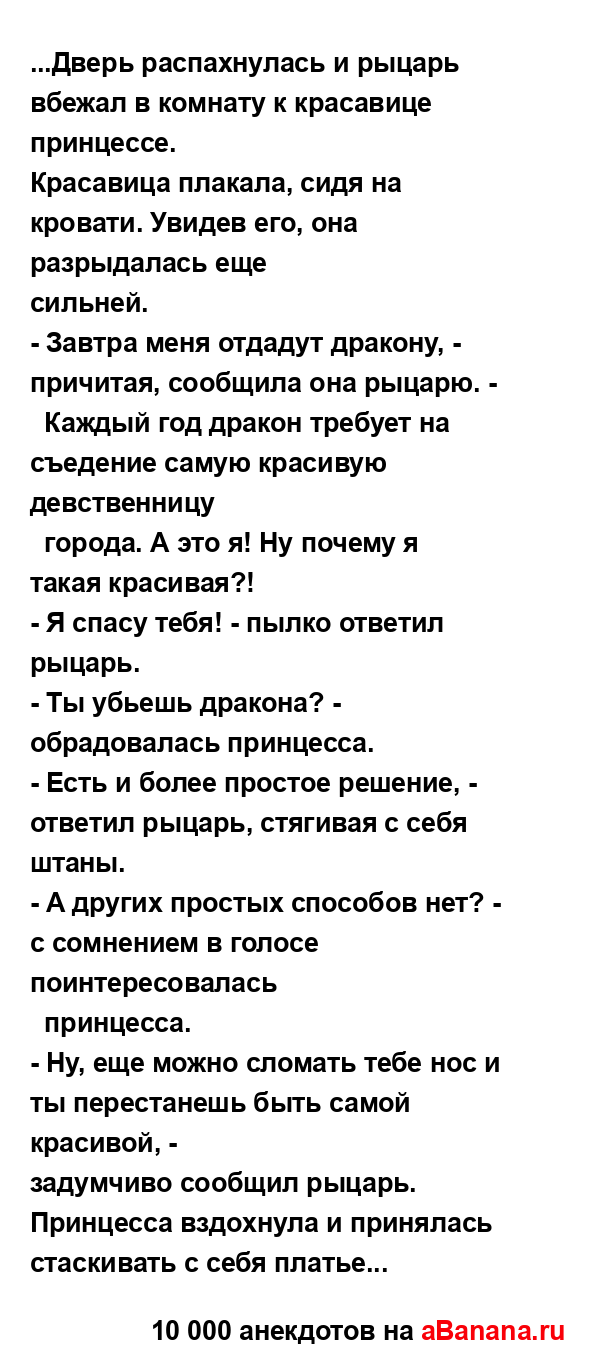 ...Дверь распахнулась и рыцарь вбежал в комнату к красавице принцессе.
Красавица плакала, сидя на кровати. Увидев его, она разрыдалась еще сильней.
- Завтра меня отдадут дракону, - причитая, сообщила она рыцарю. - Каждый год дракон требует на съедение самую красивую девственницу города. А это я! Ну почему я такая красивая?!
- Я спасу тебя! - пылко ответил рыцарь.
- Ты убьешь дракона? - обрадовалась принцесса.
- Есть и более простое решение, - ответил рыцарь, стягивая с себя штаны.
- А других простых способов нет? - с сомнением в голосе поинтересовалась принцесса.
- Ну, еще можно сломать тебе нос и ты перестанешь быть самой красивой, - задумчиво сообщил рыцарь.
Принцесса вздохнула и принялась стаскивать с себя платье...

10 000 анекдотов на aBanana.ru